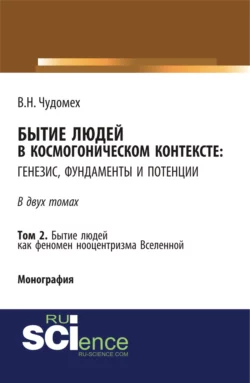 В.Н. Чудомех

БЫТИЕ ЛЮДЕЙ
В КОСМОГОНИЧЕСКОМ КОНТЕКСТЕ:
ГЕНЕЗИС, ФУНДАМЕНТЫ И ПОТЕНЦИИ

В двух томах

Том 2. Бытие людей как феномен нооцентризма Вселенной

Монография

RU
SCIence
RU-SCIENCE.COM